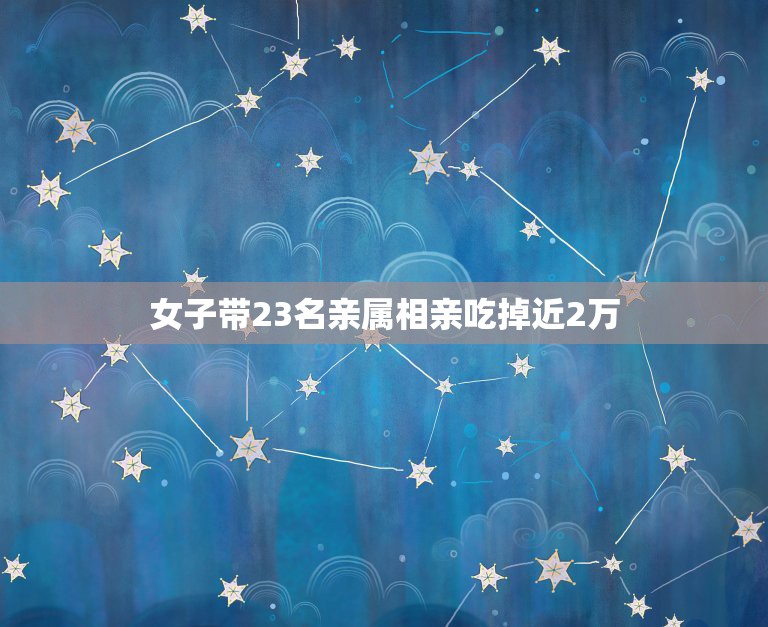 女子带23名亲属相亲吃掉近2万